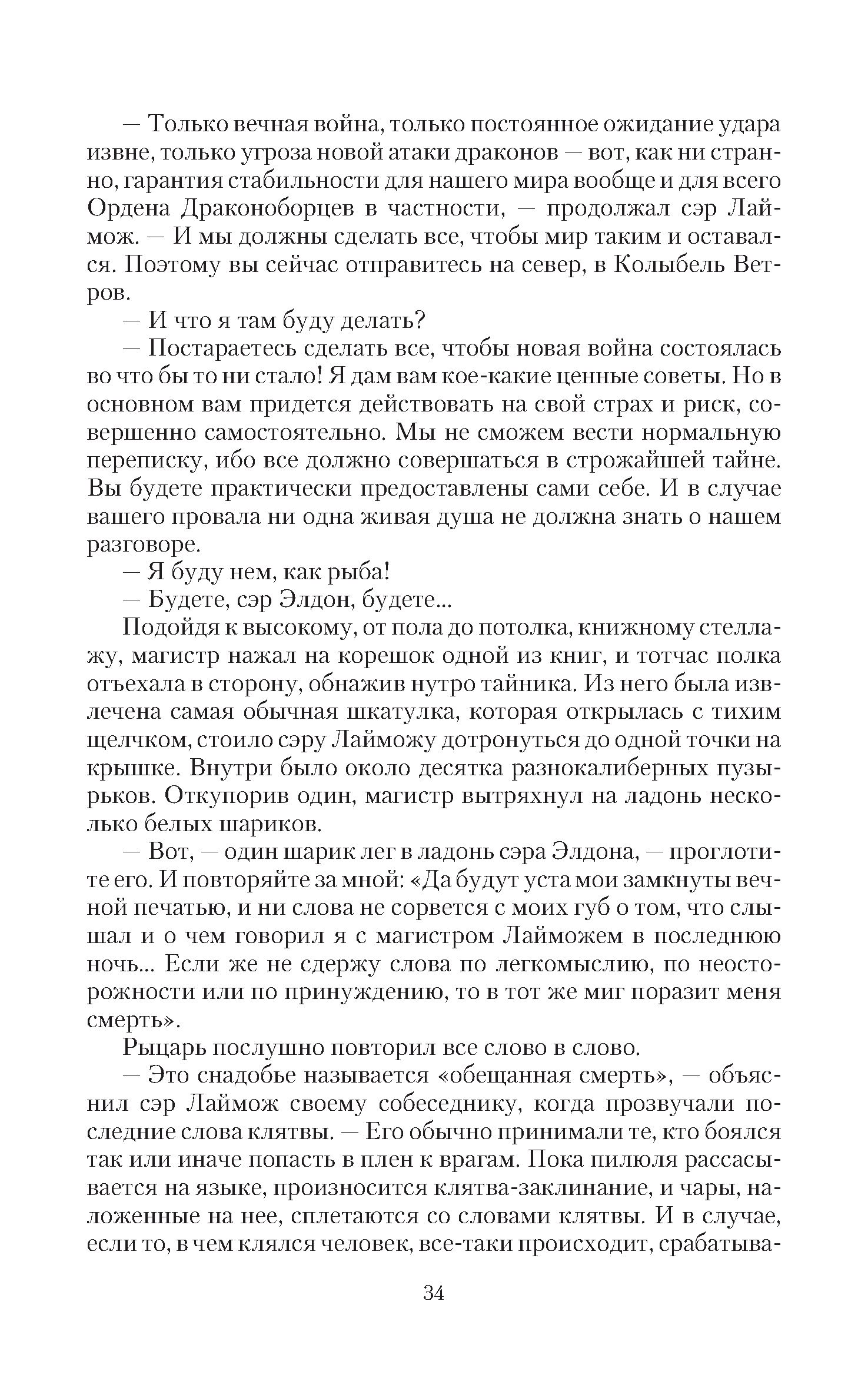 — Только вечная война, только постоянное ожидание удара извне, только угроза новой атаки драконов — вот, как ни странно, гарантия стабильности для нашего мира вообще и для всего Ордена Драконоборцев в частности, — продолжал сэр Лаймож. — И мы должны сделать все, чтобы мир таким и оставался. Поэтому вы сейчас отправитесь на север, в Колыбель Ветров.

— И что я там буду делать?

— Постараетесь сделать все, чтобы новая война состоялась во что бы то ни стало! Я дам вам кое-какие ценные советы. Но в основном вам придется действовать на свой страх и риск, совершенно самостоятельно. Мы не сможем вести нормальную переписку, ибо все должно совершаться в строжайшей тайне. Вы будете практически предоставлены сами себе. И в случае вашего провала ни одна живая душа не должна знать о нашем разговоре.

— Я буду нем, как рыба!

— Будете, сэр Элдон, будете...

Подойдя к высокому, от пола до потолка, книжному стеллажу, магистр нажал на корешок одной из книг, и тотчас полка отъехала в сторону, обнажив нутро тайника. Из него была извлечена самая обычная шкатулка, которая открылась с тихим щелчком, стоило сэру Лайможу дотронуться до одной точки на крышке. Внутри было около десятка разнокалиберных пузырьков. Откупорив один, магистр вытряхнул на ладонь несколько белых шариков.

— Вот, — один шарик лег в ладонь сэра Элдона, — проглотите его. И повторяйте за мной: «Да будут уста мои замкнуты вечной печатью, и ни слова не сорвется с моих губ о том, что слышал и о чем говорил я с магистром Лайможем в последнюю ночь... Если же не сдержу слова по легкомыслию, по неосторожности или по принуждению, то в тот же миг поразит меня смерть».

Рыцарь послушно повторил все слово в слово.

— Это снадобье называется «обещанная смерть», — объяснил сэр Лаймож своему собеседнику, когда прозвучали последние слова клятвы. — Его обычно принимали те, кто боялся так или иначе попасть в плен к врагам. Пока пилюля рассасывается на языке, произносится клятва-заклинание, и чары, наложенные на нее, сплетаются со словами клятвы. И в случае, если то, в чем клялся человек, все-таки происходит, срабатыва-

34